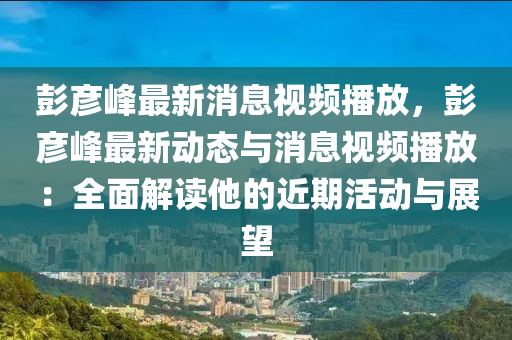 彭彦峰最新消息视频播放，彭彦峰最新动态与消息视频播放：全面解读他的近期活动与展望